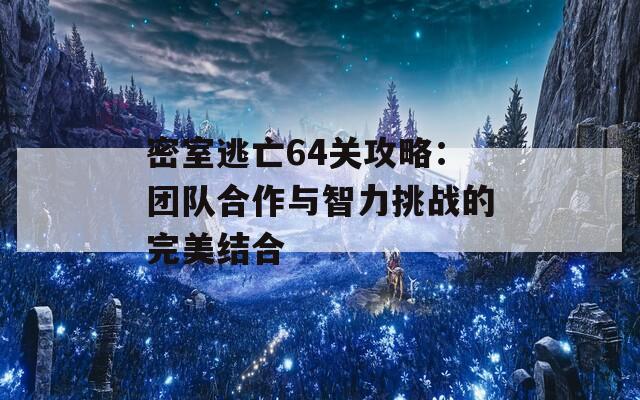 密室逃亡64关攻略：团队合作与智力挑战的完美结合